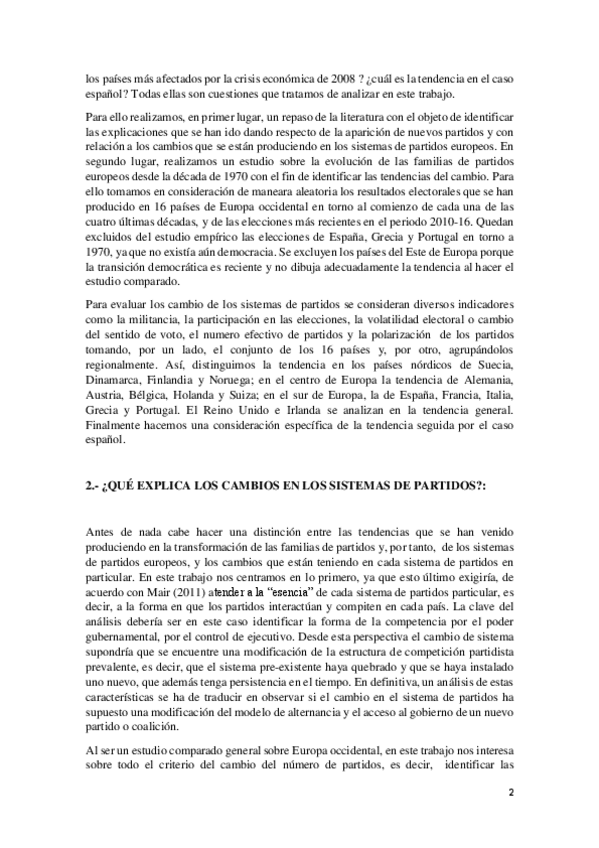 los países más afectados por la crisis económica de 2008 ? ¿cuál es la tendencia en el caso español? Todas ellas son cuestiones que tratamos de analizar en este trabajo.

Para ello realizamos, en primer lugar, un repaso de la literatura con el objeto de identificar las explicaciones que se han ido dando respecto de la aparición de nuevos partidos y con relación a los cambios que se están produciendo en los sistemas de partidos europeos. En segundo lugar, realizamos un estudio sobre la evolución de las familias de partidos europeos desde la década de 1970 con el fin de identificar las tendencias del cambio. Para ello tomamos en consideración de maneara aleatoria los resultados electorales que se han producido en 16 países de Europa occidental en torno al comienzo de cada una de las cuatro últimas décadas, y de las elecciones más recientes en el periodo 2010-16. Quedan excluidos del estudio empírico las elecciones de España, Grecia y Portugal en torno a 1970, ya que no existía aún democracia. Se excluyen los países del Este de Europa porque la transición democrática es reciente y no dibuja adecuadamente la tendencia al hacer el estudio comparado.

Para evaluar los cambio de los sistemas de partidos se consideran diversos indicadores como la militancia, la participación en las elecciones, la volatilidad electoral o cambio del sentido de voto, el numero efectivo de partidos y la polarización de los partidos tomando, por un lado, el conjunto de los 16 países y, por otro, agrupándolos regionalmente. Así, distinguimos la tendencia en los países nórdicos de Suecia, Dinamarca, Finlandia y Noruega; en el centro de Europa la tendencia de Alemania, Austria, Bélgica, Holanda y Suiza; en el sur de Europa, la de España, Francia, Italia, Grecia y Portugal. El Reino Unido e Irlanda se analizan en la tendencia general. Finalmente hacemos una consideración específica de la tendencia seguida por el caso español.

2.- ¿QUÉ EXPLICA LOS CAMBIOS EN LOS SISTEMAS DE PARTIDOS?:

Antes de nada cabe hacer una distinción entre las tendencias que se han venido produciendo en la transformación de las familias de partidos y, por tanto, de los sistemas de partidos europeos, y los cambios que están teniendo en cada sistema de partidos en particular. En este trabajo nos centramos en lo primero, ya que esto último exigiría, de acuerdo con Mair (2011) atender a la "esencia" de cada sistema de partidos particular, es decir, a la forma en que los partidos interactúan y compiten en cada país. La clave del análisis debería ser en este caso identificar la forma de la competencia por el poder gubernamental, por el control de ejecutivo. Desde esta perspectiva el cambio de sistema supondría que se encuentre una modificación de la estructura de competición partidista prevalente, es decir, que el sistema pre-existente haya quebrado y que se haya instalado uno nuevo, que además tenga persistencia en el tiempo. En definitiva, un análisis de estas características se ha de traducir en observar si el cambio en el sistema de partidos ha supuesto una modificación del modelo de alternancia y el acceso al gobierno de un nuevo partido o coalición.

Al ser un estudio comparado general sobre Europa occidental, en este trabajo nos interesa sobre todo el criterio del cambio del número de partidos, es decir, identificar las

2